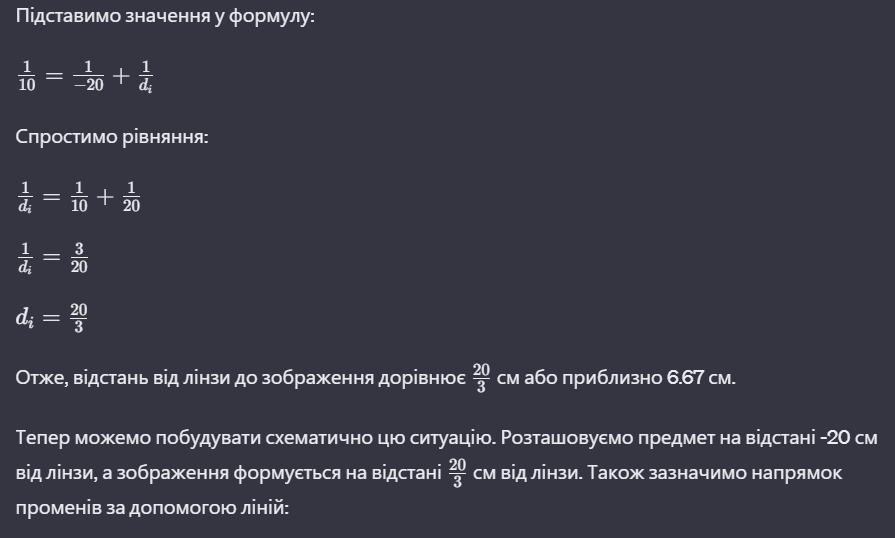 Підставимо значення у формулу:

$\frac{1}{10} = \frac{1}{-20} + \frac{1}{d_i}$

Спростимо рівняння:

$\frac{1}{d_i} = \frac{1}{10} + \frac{1}{20}$

$\frac{1}{d_i} = \frac{3}{20}$

$d_i = \frac{20}{3}$

Отже, відстань від лінзи до зображення дорівнює $\frac{20}{3}$ см або приблизно 6.67 см.

Тепер можемо побудувати схематично цю ситуацію. Розташовуємо предмет на відстані -20 см від лінзи, а зображення формується на відстані $\frac{20}{3}$ см від лінзи. Також зазначимо напрямок променів за допомогою ліній: